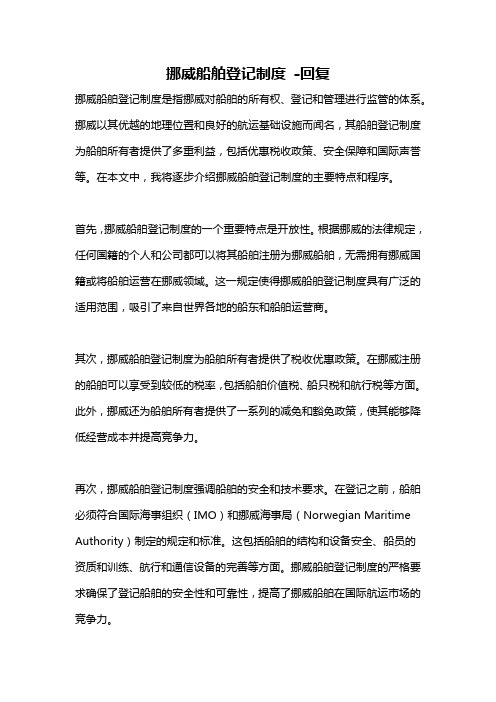 挪威船舶登记制度 -回复

挪威船舶登记制度是指挪威对船舶的所有权、登记和管理进行监管的体系。挪威以其优越的地理位置和良好的航运基础设施而闻名，其船舶登记制度为船舶所有者提供了多重利益，包括优惠税收政策、安全保障和国际声誉等。在本文中，我将逐步介绍挪威船舶登记制度的主要特点和程序。

首先，挪威船舶登记制度的一个重要特点是开放性。根据挪威的法律规定，任何国籍的个人和公司都可以将其船舶注册为挪威船舶，无需拥有挪威国籍或将船舶运营在挪威领域。这一规定使得挪威船舶登记制度具有广泛的适用范围，吸引了来自世界各地的船东和船舶运营商。

其次，挪威船舶登记制度为船舶所有者提供了税收优惠政策。在挪威注册的船舶可以享受到较低的税率，包括船舶价值税、船只税和航行税等方面。此外，挪威还为船舶所有者提供了一系列的减免和豁免政策，使其能够降低经营成本并提高竞争力。

再次，挪威船舶登记制度强调船舶的安全和技术要求。在登记之前，船舶必须符合国际海事组织（IMO）和挪威海事局（Norwegian Maritime Authority）制定的规定和标准。这包括船舶的结构和设备安全、船员的资质和训练、航行和通信设备的完善等方面。挪威船舶登记制度的严格要求确保了登记船舶的安全性和可靠性，提高了挪威船舶在国际航运市场的竞争力。